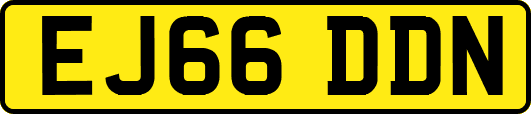 EJ66 DDN